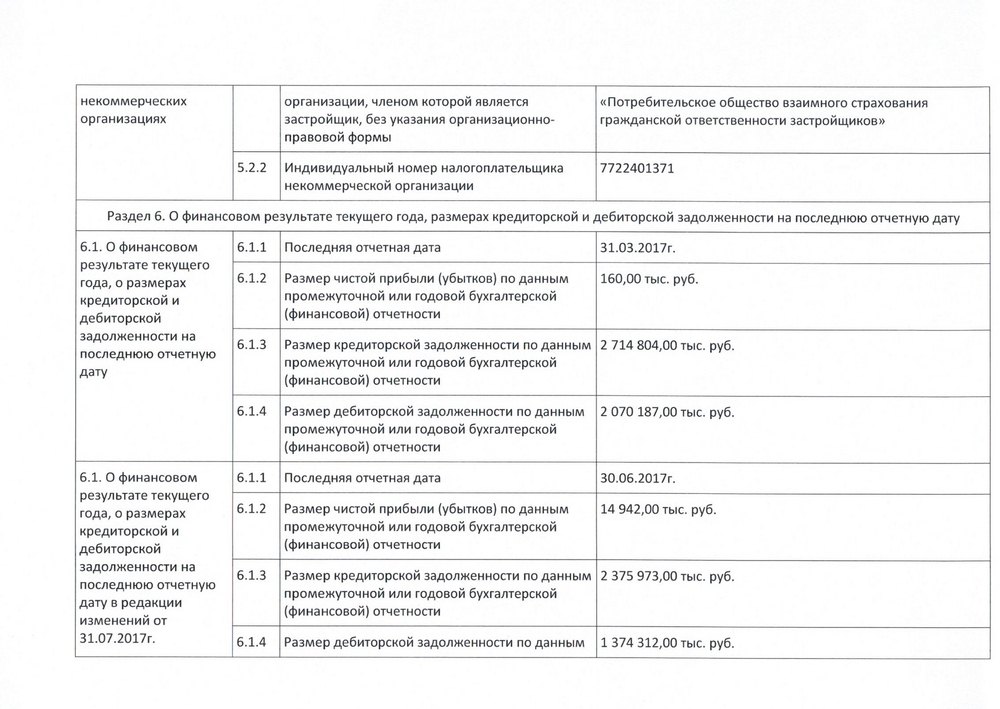 | некоммерческих организациях | | организации, членом которой является застройщик, без указания организационно-правовой формы | «Потребительское общество взаимного страхования гражданской ответственности застройщиков» |
|---|---|---|---|
| | 5.2.2 | Индивидуальный номер налогоплательщика некоммерческой организации | 7722401371 |
| Раздел 6. О финансовом результате текущего года, размерах кредиторской и дебиторской задолженности на последнюю отчетную дату | | | |
| 6.1. О финансовом результате текущего года, о размерах кредиторской и дебиторской задолженности на последнюю отчетную дату | 6.1.1 | Последняя отчетная дата | 31.03.2017г. |
| | 6.1.2 | Размер чистой прибыли (убытков) по данным промежуточной или годовой бухгалтерской (финансовой) отчетности | 160,00 тыс. руб. |
| | 6.1.3 | Размер кредиторской задолженности по данным промежуточной или годовой бухгалтерской (финансовой) отчетности | 2 714 804,00 тыс. руб. |
| | 6.1.4 | Размер дебиторской задолженности по данным промежуточной или годовой бухгалтерской (финансовой) отчетности | 2 070 187,00 тыс. руб. |
| 6.1. О финансовом результате текущего года, о размерах кредиторской и дебиторской задолженности на последнюю отчетную дату в редакции изменений от 31.07.2017г. | 6.1.1 | Последняя отчетная дата | 30.06.2017г. |
| | 6.1.2 | Размер чистой прибыли (убытков) по данным промежуточной или годовой бухгалтерской (финансовой) отчетности | 14 942,00 тыс. руб. |
| | 6.1.3 | Размер кредиторской задолженности по данным промежуточной или годовой бухгалтерской (финансовой) отчетности | 2 375 973,00 тыс. руб. |
| | 6.1.4 | Размер дебиторской задолженности по данным | 1 374 312,00 тыс. руб. |